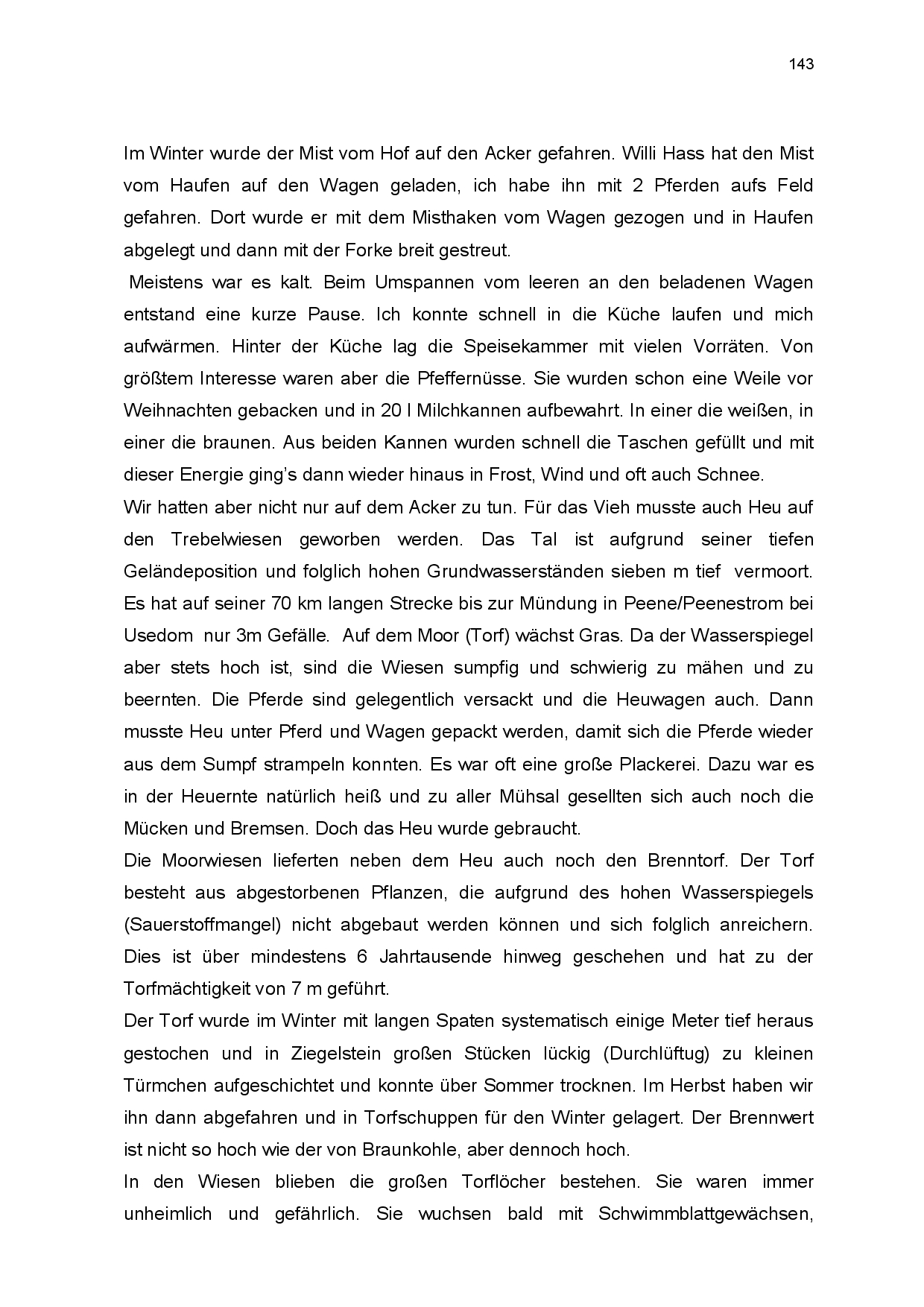 143

Im Winter wurde der Mist vom Hof auf den Acker gefahren. Willi Hass hat den Mist vom Haufen auf den Wagen geladen, ich habe ihn mit 2 Pferden aufs Feld gefahren. Dort wurde er mit dem Misthaken vom Wagen gezogen und in Haufen abgelegt und dann mit der Forke breit gestreut.

Meistens war es kalt. Beim Umspannen vom leeren an den beladenen Wagen entstand eine kurze Pause. Ich konnte schnell in die Küche laufen und mich aufwärmen. Hinter der Küche lag die Speisekammer mit vielen Vorräten. Von größtem Interesse waren aber die Pfeffernüsse. Sie wurden schon eine Weile vor Weihnachten gebacken und in 20 l Milchkannen aufbewahrt. In einer die weißen, in einer die braunen. Aus beiden Kannen wurden schnell die Taschen gefüllt und mit dieser Energie ging's dann wieder hinaus in Frost, Wind und oft auch Schnee.

Wir hatten aber nicht nur auf dem Acker zu tun. Für das Vieh musste auch Heu auf den Trebelwiesen geworben werden. Das Tal ist aufgrund seiner tiefen Geländeposition und folglich hohen Grundwasserständen sieben m tief vermoort. Es hat auf seiner 70 km langen Strecke bis zur Mündung in Peene/Peenestrom bei Usedom nur 3m Gefälle. Auf dem Moor (Torf) wächst Gras. Da der Wasserspiegel aber stets hoch ist, sind die Wiesen sumpfig und schwierig zu mähen und zu beernten. Die Pferde sind gelegentlich versackt und die Heuwagen auch. Dann musste Heu unter Pferd und Wagen gepackt werden, damit sich die Pferde wieder aus dem Sumpf strampeln konnten. Es war oft eine große Plackerei. Dazu war es in der Heuernte natürlich heiß und zu aller Mühsal gesellten sich auch noch die Mücken und Bremsen. Doch das Heu wurde gebraucht.

Die Moorwiesen lieferten neben dem Heu auch noch den Brenntorf. Der Torf besteht aus abgestorbenen Pflanzen, die aufgrund des hohen Wasserspiegels (Sauerstoffmangel) nicht abgebaut werden können und sich folglich anreichern. Dies ist über mindestens 6 Jahrtausende hinweg geschehen und hat zu der Torfmächtigkeit von 7 m geführt.

Der Torf wurde im Winter mit langen Spaten systematisch einige Meter tief heraus gestochen und in Ziegelstein großen Stücken lückig (Durchlüftug) zu kleinen Türmchen aufgeschichtet und konnte über Sommer trocknen. Im Herbst haben wir ihn dann abgefahren und in Torfschuppen für den Winter gelagert. Der Brennwert ist nicht so hoch wie der von Braunkohle, aber dennoch hoch.

In den Wiesen blieben die großen Torflöcher bestehen. Sie waren immer unheimlich und gefährlich. Sie wuchsen bald mit Schwimmblattgewächsen,